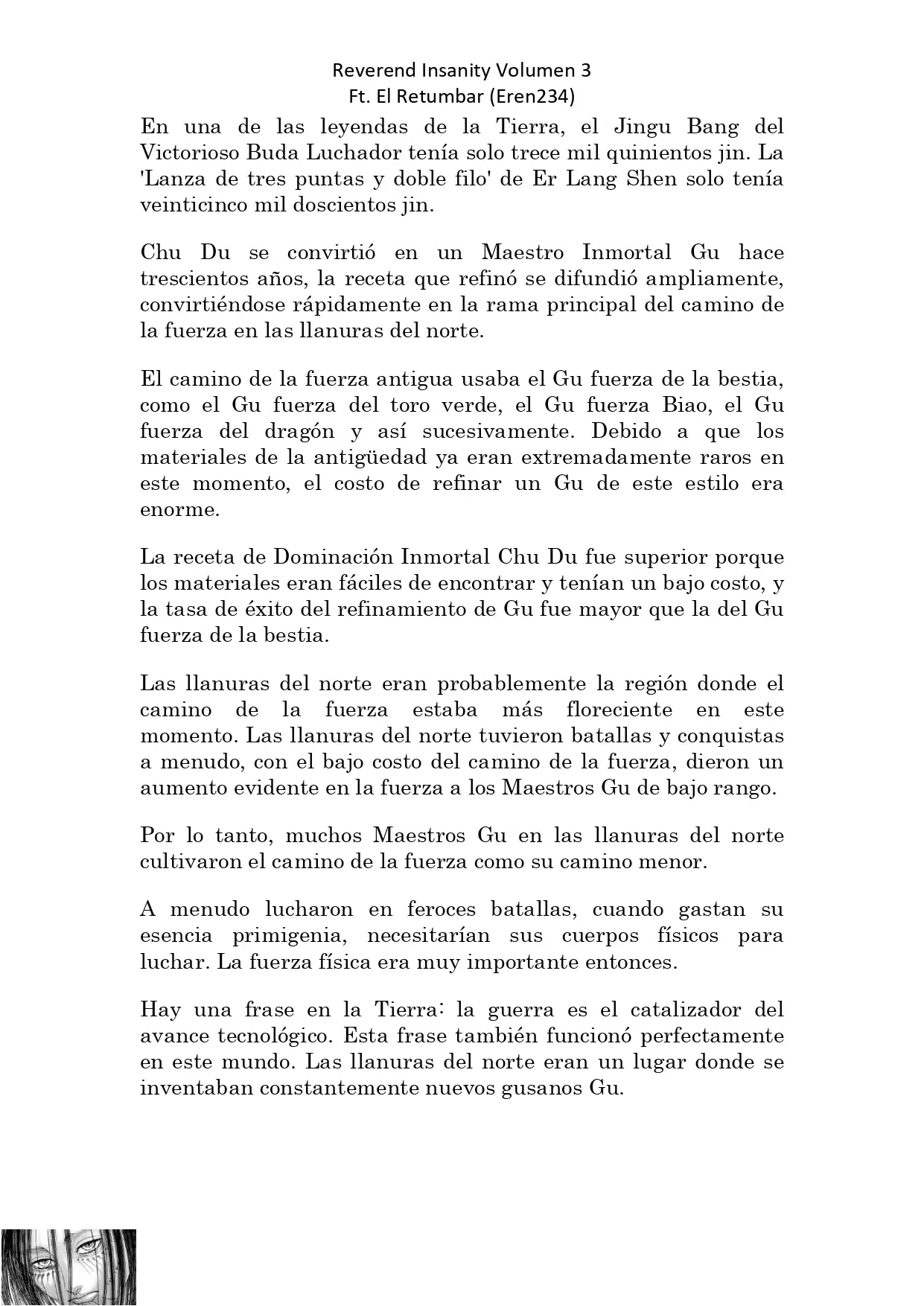 Reverend Insanity Volumen 3
Ft. El Retumbar (Eren234)

En una de las leyendas de la Tierra, el Jingu Bang del Victorioso Buda Luchador tenía solo trece mil quinientos jin. La 'Lanza de tres puntas y doble filo' de Er Lang Shen solo tenía veinticinco mil doscientos jin.

Chu Du se convirtió en un Maestro Inmortal Gu hace trescientos años, la receta que refinó se difundió ampliamente, convirtiéndose rápidamente en la rama principal del camino de la fuerza en las llanuras del norte.

El camino de la fuerza antigua usaba el Gu fuerza de la bestia, como el Gu fuerza del toro verde, el Gu fuerza Biao, el Gu fuerza del dragón y así sucesivamente. Debido a que los materiales de la antigüedad ya eran extremadamente raros en este momento, el costo de refinar un Gu de este estilo era enorme.

La receta de Dominación Inmortal Chu Du fue superior porque los materiales eran fáciles de encontrar y tenían un bajo costo, y la tasa de éxito del refinamiento de Gu fue mayor que la del Gu fuerza de la bestia.

Las llanuras del norte eran probablemente la región donde el camino de la fuerza estaba más floreciente en este momento. Las llanuras del norte tuvieron batallas y conquistas a menudo, con el bajo costo del camino de la fuerza, dieron un aumento evidente en la fuerza a los Maestros Gu de bajo rango.

Por lo tanto, muchos Maestros Gu en las llanuras del norte cultivaron el camino de la fuerza como su camino menor.

A menudo lucharon en feroces batallas, cuando gastan su esencia primigenia, necesitarían sus cuerpos físicos para luchar. La fuerza física era muy importante entonces.

Hay una frase en la Tierra: la guerra es el catalizador del avance tecnológico. Esta frase también funcionó perfectamente en este mundo. Las llanuras del norte eran un lugar donde se inventaban constantemente nuevos gusanos Gu.